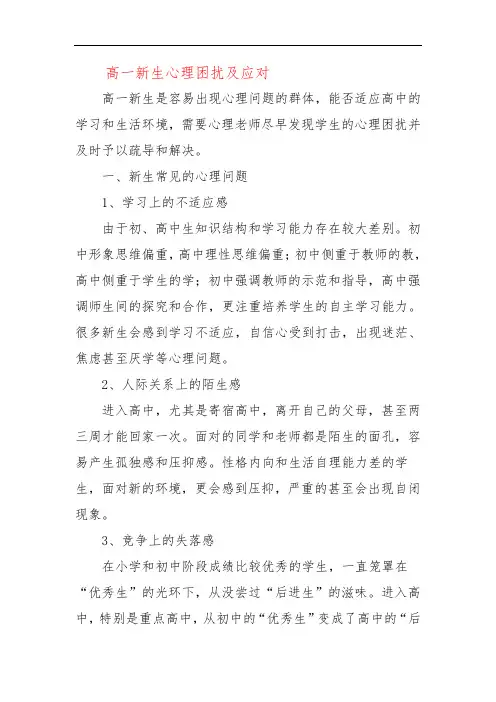 高一新生心理困扰及应对

高一新生是容易出现心理问题的群体，能否适应高中的学习和生活环境，需要心理老师尽早发现学生的心理困扰并及时予以疏导和解决。

一、新生常见的心理问题

1、学习上的不适应感

由于初、高中生知识结构和学习能力存在较大差别。初中形象思维偏重，高中理性思维偏重；初中侧重于教师的教，高中侧重于学生的学；初中强调教师的示范和指导，高中强调师生间的探究和合作，更注重培养学生的自主学习能力。很多新生会感到学习不适应，自信心受到打击，出现迷茫、焦虑甚至厌学等心理问题。

2、人际关系上的陌生感

进入高中，尤其是寄宿高中，离开自己的父母，甚至两三周才能回家一次。面对的同学和老师都是陌生的面孔，容易产生孤独感和压抑感。性格内向和生活自理能力差的学生，面对新的环境，更会感到压抑，严重的甚至会出现自闭现象。

3、竞争上的失落感

在小学和初中阶段成绩比较优秀的学生，一直笼罩在“优秀生”的光环下，从没尝过“后进生”的滋味。进入高中，特别是重点高中，从初中的“优秀生”变成了高中的“后